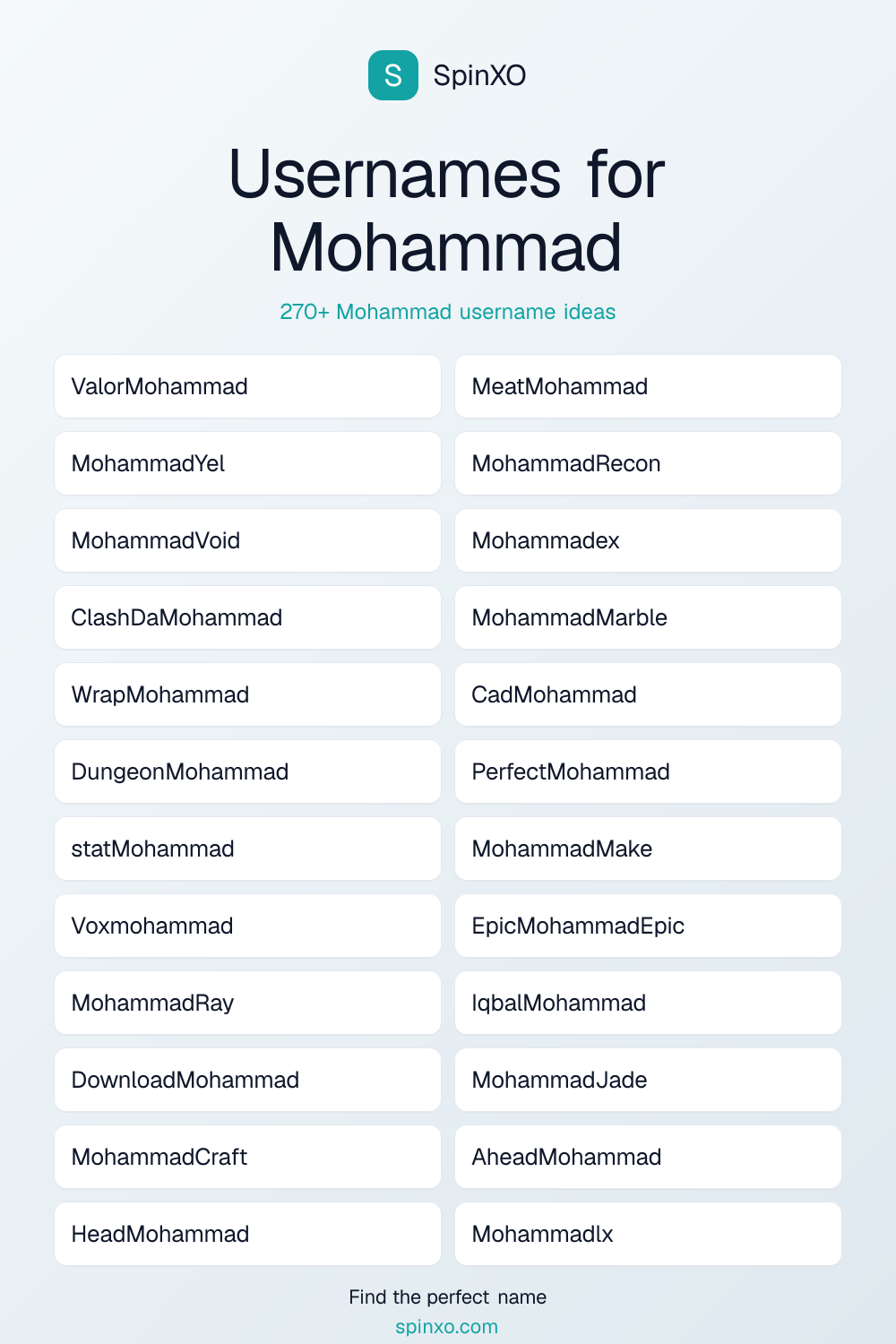 S SpinXO

Usernames for Mohammad

270+ Mohammad username ideas

ValorMohammad
MohammadYel
MohammadVoid
ClashDaMohammad
WrapMohammad
DungeonMohammad
statMohammad
Voxmohammad
MohammadRay
DownloadMohammad
MohammadCraft
HeadMohammad

MeatMohammad
MohammadRecon
Mohammadex
MohammadMarble
CadMohammad
PerfectMohammad
MohammadMake
EpicMohammadEpic
IqbalMohammad
MohammadJade
AheadMohammad
Mohammadlx

Find the perfect name
spinxo.com